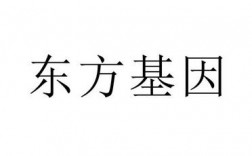 东方基因